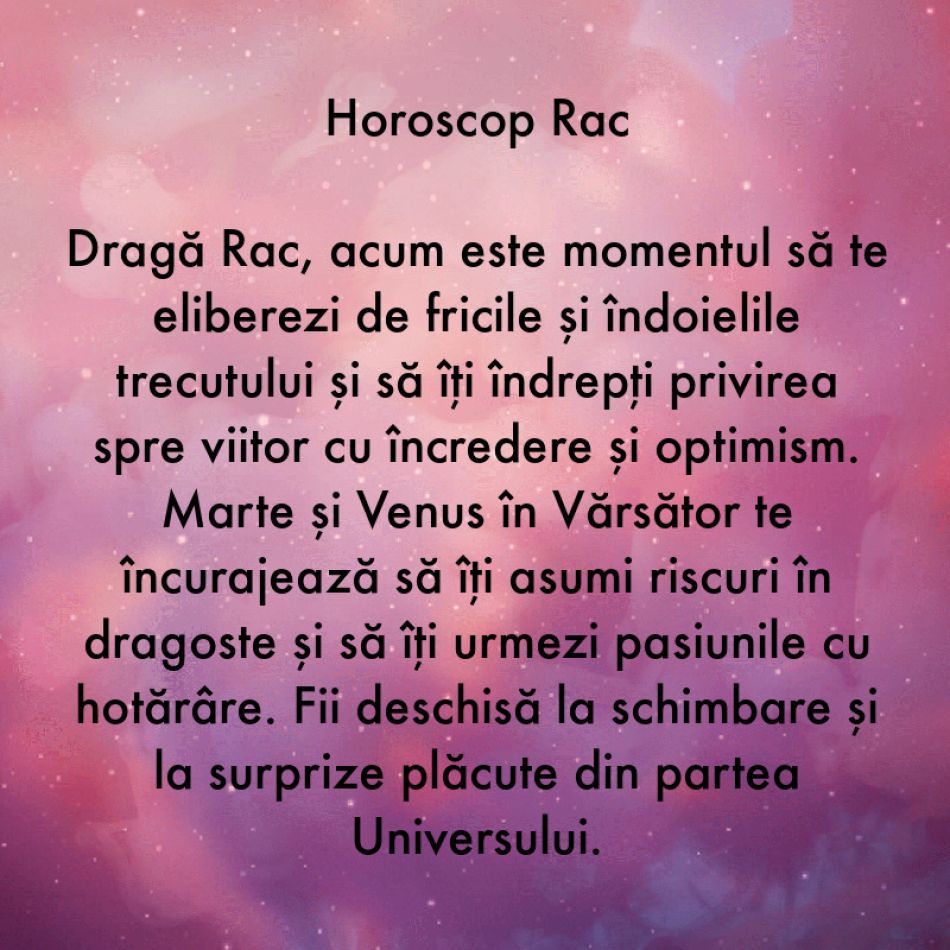 Horoscop Rac

Dragă Rac, acum este momentul să te eliberezi de fricile și îndoielile trecutului și să îți îndrepți privirea spre viitor cu încredere și optimism. Marte și Venus în Vărsător te încurajează să îți asumi riscuri în dragoste și să îți urmezi pasiunile cu hotărâre. Fii deschisă la schimbare și la surprize plăcute din partea Universului.